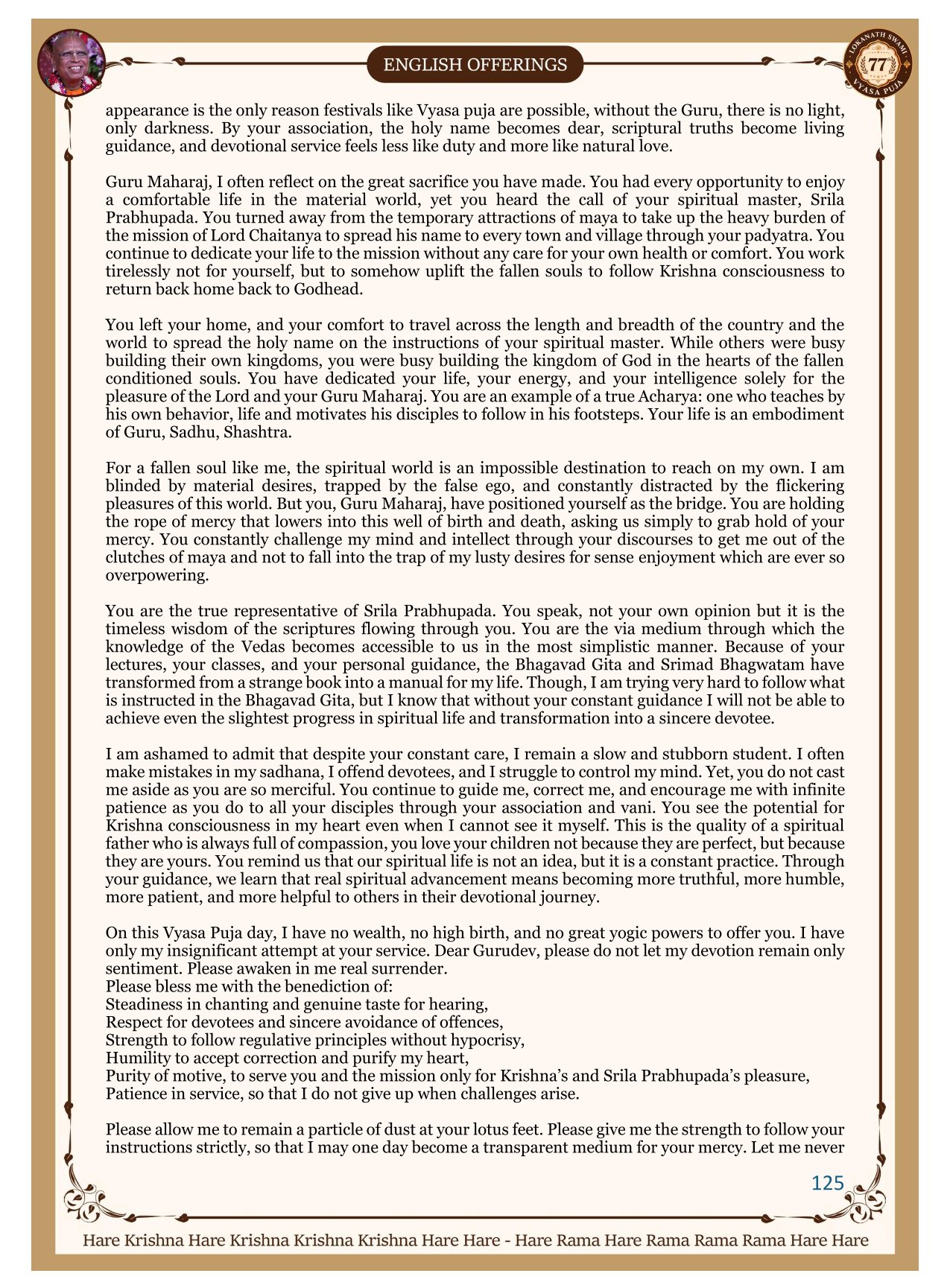 ENGLISH OFFERINGS

LOKANATH SWAMI 77 VYASA PUJA

appearance is the only reason festivals like Vyasa puja are possible, without the Guru, there is no light, only darkness. By your association, the holy name becomes dear, scriptural truths become living guidance, and devotional service feels less like duty and more like natural love.

Guru Maharaj, I often reflect on the great sacrifice you have made. You had every opportunity to enjoy a comfortable life in the material world, yet you heard the call of your spiritual master, Srila Prabhupada. You turned away from the temporary attractions of maya to take up the heavy burden of the mission of Lord Chaitanya to spread his name to every town and village through your padyatra. You continue to dedicate your life to the mission without any care for your own health or comfort. You work tirelessly not for yourself, but to somehow uplift the fallen souls to follow Krishna consciousness to return back home back to Godhead.

You left your home, and your comfort to travel across the length and breadth of the country and the world to spread the holy name on the instructions of your spiritual master. While others were busy building their own kingdoms, you were busy building the kingdom of God in the hearts of the fallen conditioned souls. You have dedicated your life, your energy, and your intelligence solely for the pleasure of the Lord and your Guru Maharaj. You are an example of a true Acharya: one who teaches by his own behavior, life and motivates his disciples to follow in his footsteps. Your life is an embodiment of Guru, Sadhu, Shashtra.

For a fallen soul like me, the spiritual world is an impossible destination to reach on my own. I am blinded by material desires, trapped by the false ego, and constantly distracted by the flickering pleasures of this world. But you, Guru Maharaj, have positioned yourself as the bridge. You are holding the rope of mercy that lowers into this well of birth and death, asking us simply to grab hold of your mercy. You constantly challenge my mind and intellect through your discourses to get me out of the clutches of maya and not to fall into the trap of my lusty desires for sense enjoyment which are ever so overpowering.

You are the true representative of Srila Prabhupada. You speak, not your own opinion but it is the timeless wisdom of the scriptures flowing through you. You are the via medium through which the knowledge of the Vedas becomes accessible to us in the most simplistic manner. Because of your lectures, your classes, and your personal guidance, the Bhagavad Gita and Srimad Bhagwatam have transformed from a strange book into a manual for my life. Though, I am trying very hard to follow what is instructed in the Bhagavad Gita, but I know that without your constant guidance I will not be able to achieve even the slightest progress in spiritual life and transformation into a sincere devotee.

I am ashamed to admit that despite your constant care, I remain a slow and stubborn student. I often make mistakes in my sadhana, I offend devotees, and I struggle to control my mind. Yet, you do not cast me aside as you are so merciful. You continue to guide me, correct me, and encourage me with infinite patience as you do to all your disciples through your association and vani. You see the potential for Krishna consciousness in my heart even when I cannot see it myself. This is the quality of a spiritual father who is always full of compassion, you love your children not because they are perfect, but because they are yours. You remind us that our spiritual life is not an idea, but it is a constant practice. Through your guidance, we learn that real spiritual advancement means becoming more truthful, more humble, more patient, and more helpful to others in their devotional journey.

On this Vyasa Puja day, I have no wealth, no high birth, and no great yogic powers to offer you. I have only my insignificant attempt at your service. Dear Gurudev, please do not let my devotion remain only sentiment. Please awaken in me real surrender.
Please bless me with the benediction of:
Steadiness in chanting and genuine taste for hearing,
Respect for devotees and sincere avoidance of offences,
Strength to follow regulative principles without hypocrisy,
Humility to accept correction and purify my heart,
Purity of motive, to serve you and the mission only for Krishna's and Srila Prabhupada's pleasure,
Patience in service, so that I do not give up when challenges arise.

Please allow me to remain a particle of dust at your lotus feet. Please give me the strength to follow your instructions strictly, so that I may one day become a transparent medium for your mercy. Let me never

125

Hare Krishna Hare Krishna Krishna Krishna Hare Hare - Hare Rama Hare Rama Rama Rama Hare Hare